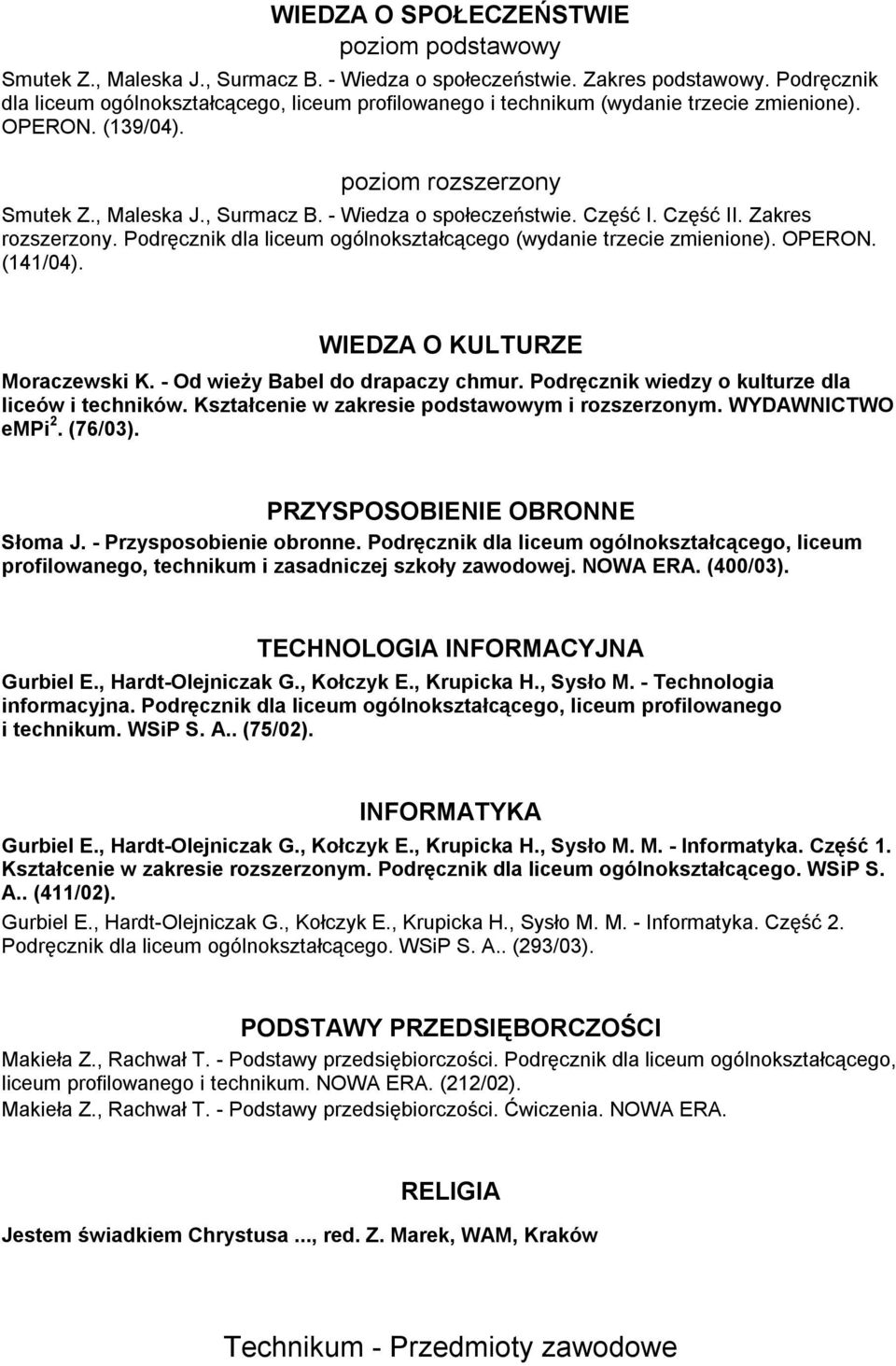 WIEDZA O SPOŁECZEŃSTWIE
poziom podstawowy

Smutek Z., Maleska J., Surmacz B. - Wiedza o społeczeństwie. Zakres podstawowy. Podręcznik dla liceum ogólnokształcącego, liceum profilowanego i technikum (wydanie trzecie zmienione). OPERON. (139/04).

poziom rozszerzony

Smutek Z., Maleska J., Surmacz B. - Wiedza o społeczeństwie. Część I. Część II. Zakres rozszerzony. Podręcznik dla liceum ogólnokształcącego (wydanie trzecie zmienione). OPERON. (141/04).

WIEDZA O KULTURZE

Moraczewski K. - Od wieży Babel do drapaczy chmur. Podręcznik wiedzy o kulturze dla liceów i techników. Kształcenie w zakresie podstawowym i rozszerzonym. WYDAWNICTWO eMPi$^2$. (76/03).

PRZYSPOSOBIENIE OBRONNE

Słoma J. - Przysposobienie obronne. Podręcznik dla liceum ogólnokształcącego, liceum profilowanego, technikum i zasadniczej szkoły zawodowej. NOWA ERA. (400/03).

TECHNOLOGIA INFORMACYJNA

Gurbiel E., Hardt-Olejniczak G., Kołczyk E., Krupicka H., Sysło M. - Technologia informacyjna. Podręcznik dla liceum ogólnokształcącego, liceum profilowanego i technikum. WSiP S. A.. (75/02).

INFORMATYKA

Gurbiel E., Hardt-Olejniczak G., Kołczyk E., Krupicka H., Sysło M. M. - Informatyka. Część 1. Kształcenie w zakresie rozszerzonym. Podręcznik dla liceum ogólnokształcącego. WSiP S. A.. (411/02).

Gurbiel E., Hardt-Olejniczak G., Kołczyk E., Krupicka H., Sysło M. M. - Informatyka. Część 2. Podręcznik dla liceum ogólnokształcącego. WSiP S. A.. (293/03).

PODSTAWY PRZEDSIĘBORCZOŚCI

Makieła Z., Rachwał T. - Podstawy przedsiębiorczości. Podręcznik dla liceum ogólnokształcącego, liceum profilowanego i technikum. NOWA ERA. (212/02).

Makieła Z., Rachwał T. - Podstawy przedsiębiorczości. Ćwiczenia. NOWA ERA.

RELIGIA

Jestem świadkiem Chrystusa ..., red. Z. Marek, WAM, Kraków

Technikum - Przedmioty zawodowe